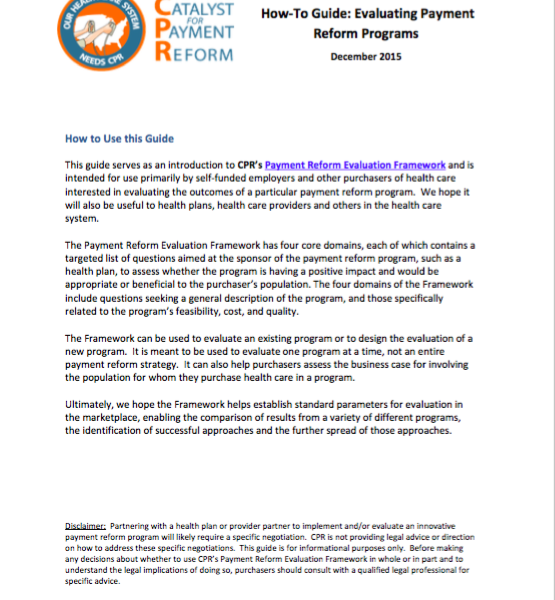 OUR HEALTH CARE SYSTEM NEEDS CPR

CATALYST FOR PAYMENT REFORM

How-To Guide: Evaluating Payment Reform Programs

December 2015

How to Use this Guide

This guide serves as an introduction to CPR's Payment Reform Evaluation Framework and is intended for use primarily by self-funded employers and other purchasers of health care interested in evaluating the outcomes of a particular payment reform program. We hope it will also be useful to health plans, health care providers and others in the health care system.

The Payment Reform Evaluation Framework has four core domains, each of which contains a targeted list of questions aimed at the sponsor of the payment reform program, such as a health plan, to assess whether the program is having a positive impact and would be appropriate or beneficial to the purchaser's population. The four domains of the Framework include questions seeking a general description of the program, and those specifically related to the program's feasibility, cost, and quality.

The Framework can be used to evaluate an existing program or to design the evaluation of a new program. It is meant to be used to evaluate one program at a time, not an entire payment reform strategy. It can also help purchasers assess the business case for involving the population for whom they purchase health care in a program.

Ultimately, we hope the Framework helps establish standard parameters for evaluation in the marketplace, enabling the comparison of results from a variety of different programs, the identification of successful approaches and the further spread of those approaches.

Disclaimer: Partnering with a health plan or provider partner to implement and/or evaluate an innovative payment reform program will likely require a specific negotiation. CPR is not providing legal advice or direction on how to address these specific negotiations. This guide is for informational purposes only. Before making any decisions about whether to use CPR's Payment Reform Evaluation Framework in whole or in part and to understand the legal implications of doing so, purchasers should consult with a qualified legal professional for specific advice.